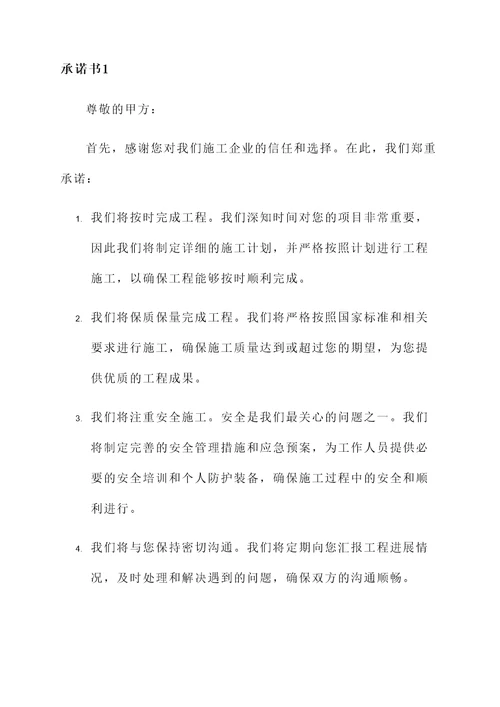 承诺书1

尊敬的甲方：

首先，感谢您对我们施工企业的信任和选择。在此，我们郑重承诺：

1. 我们将按时完成工程。我们深知时间对您的项目非常重要，因此我们将制定详细的施工计划，并严格按照计划进行工程施工，以确保工程能够按时顺利完成。

2. 我们将保质保量完成工程。我们将严格按照国家标准和相关要求进行施工，确保施工质量达到或超过您的期望，为您提供优质的工程成果。

3. 我们将注重安全施工。安全是我们最关心的问题之一。我们将制定完善的安全管理措施和应急预案，为工作人员提供必要的安全培训和个人防护装备，确保施工过程中的安全和顺利进行。

4. 我们将与您保持密切沟通。我们将定期向您汇报工程进展情况，及时处理和解决遇到的问题，确保双方的沟通顺畅。